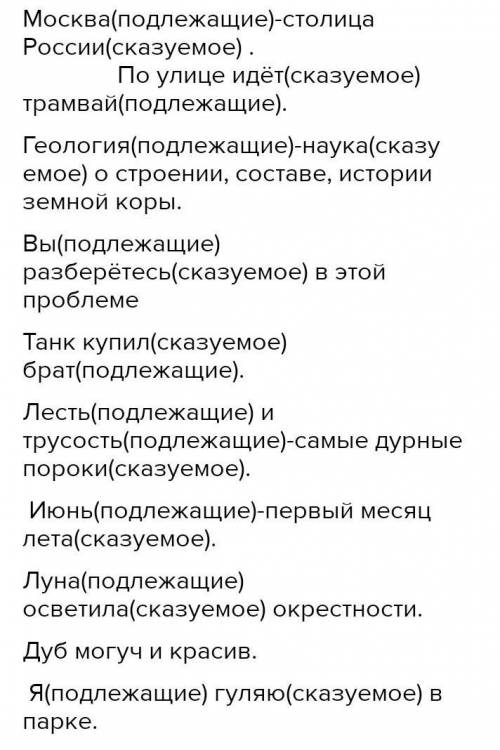 Москва(подлежащие)-столица России(сказуемое) . По улице идёт(сказуемое) трамвай(подлежащие).

Геология(подлежащие)-наука(сказуемое) о строении, составе, истории земной коры.

Вы(подлежащие) разберётесь(сказуемое) в этой проблеме

Танк купил(сказуемое) брат(подлежащие).

Лесть(подлежащие) и трусость(подлежащие)-самые дурные пороки(сказуемое).

Июнь(подлежащие)-первый месяц лета(сказуемое).

Луна(подлежащие) осветила(сказуемое) окрестности.

Дуб могуч и красив.

Я(подлежащие) гуляю(сказуемое) в парке.